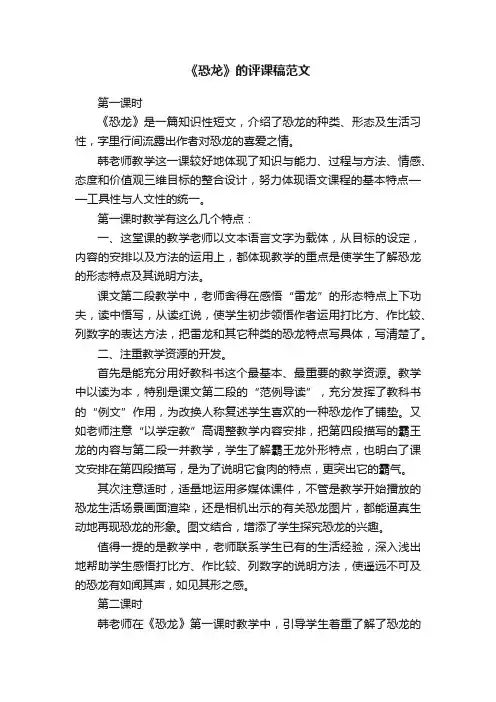 《恐龙》的评课稿范文

第一课时

《恐龙》是一篇知识性短文，介绍了恐龙的种类、形态及生活习性，字里行间流露出作者对恐龙的喜爱之情。

韩老师教学这一课较好地体现了知识与能力、过程与方法、情感、态度和价值观三维目标的整合设计，努力体现语文课程的基本特点——工具性与人文性的统一。

第一课时教学有这么几个特点：

一、这堂课的教学老师以文本语言文字为载体，从目标的设定，内容的安排以及方法的运用上，都体现教学的重点是使学生了解恐龙的形态特点及其说明方法。

课文第二段教学中，老师舍得在感悟“雷龙”的形态特点上下功夫，读中悟写，从读红说，使学生初步领悟作者运用打比方、作比较、列数字的表达方法，把雷龙和其它种类的恐龙特点写具体，写清楚了。

二、注重教学资源的开发。

首先是能充分用好教科书这个最基本、最重要的教学资源。教学中以读为本，特别是课文第二段的“范例导读”，充分发挥了教科书的“例文”作用，为改换人称复述学生喜欢的一种恐龙作了铺垫。又如老师注意“以学定教”高调整教学内容安排，把第四段描写的霸王龙的内容与第二段一并教学，学生了解霸王龙外形特点，也明白了课文安排在第四段描写，是为了说明它食肉的特点，更突出它的霸气。

其次注意适时，适量地运用多媒体课件，不管是教学开始播放的恐龙生活场景画面渲染，还是相机出示的有关恐龙图片，都能逼真生动地再现恐龙的形象。图文结合，增添了学生探究恐龙的兴趣。

值得一提的是教学中，老师联系学生已有的生活经验，深入浅出地帮助学生感悟打比方、作比较、列数字的说明方法，使遥远不可及的恐龙有如闻其声，如见其形之感。

第二课时

韩老师在《恐龙》第一课时教学中，引导学生着重了解了恐龙的